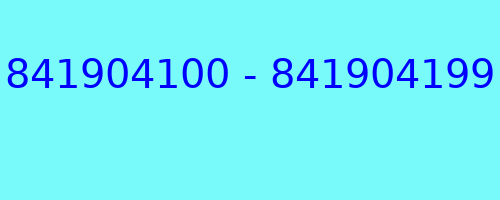 841904100 - 841904199